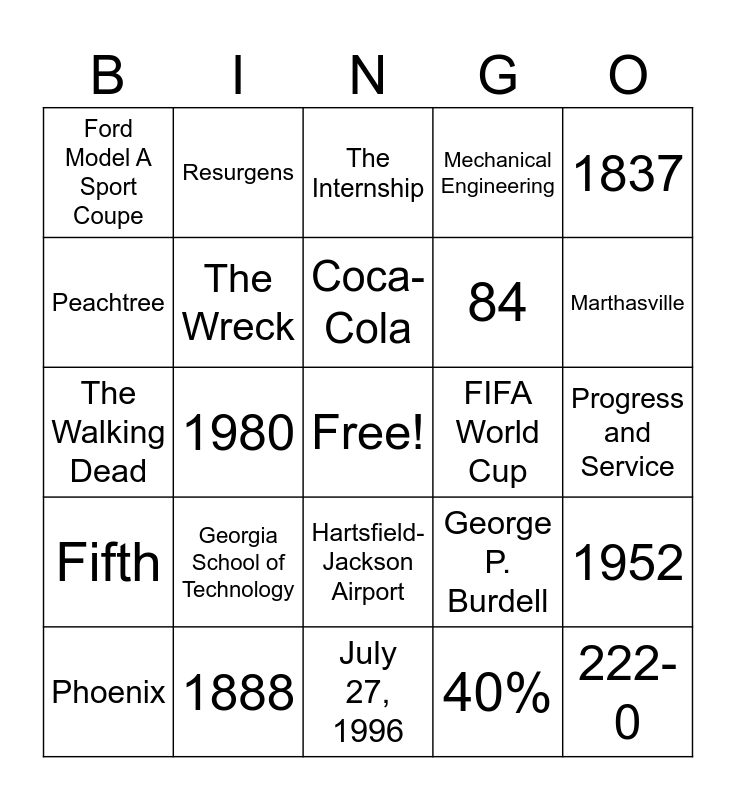 | B | I | N | G | O |
|---|---|---|---|---|
| Ford Model A Sport Coupe | Resurgens | The Internship | Mechanical Engineering | 1837 |
| Peachtree | The Wreck | Coca-Cola | 84 | Marthasville |
| The Walking Dead | 1980 | Free! | FIFA World Cup | Progress and Service |
| Fifth | Georgia School of Technology | Hartsfield-Jackson Airport | George P. Burdell | 1952 |
| Phoenix | 1888 | July 27, 1996 | 40% | 222-0 |